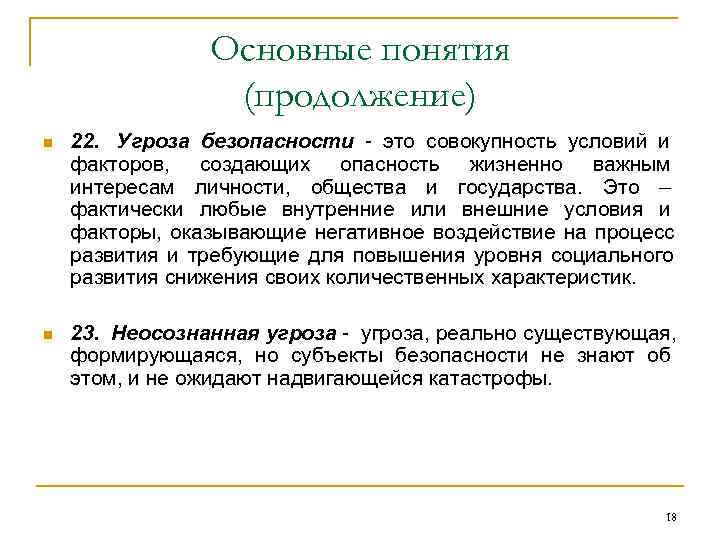 Основные понятия (продолжение)

22. Угроза безопасности - это совокупность условий и факторов, создающих опасность жизненно важным интересам личности, общества и государства. Это – фактически любые внутренние или внешние условия и факторы, оказывающие негативное воздействие на процесс развития и требующие для повышения уровня социального развития снижения своих количественных характеристик.

23. Неосознанная угроза - угроза, реально существующая, формирующаяся, но субъекты безопасности не знают об этом, и не ожидают надвигающейся катастрофы.

18